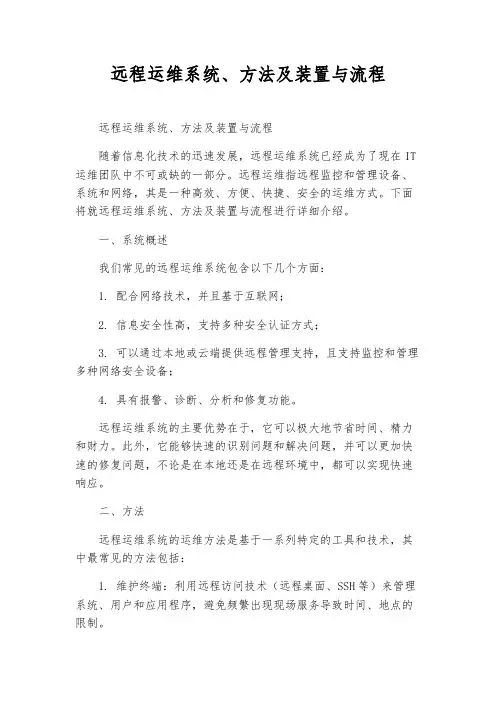 远程运维系统、方法及装置与流程

远程运维系统、方法及装置与流程

随着信息化技术的迅速发展，远程运维系统已经成为了现在 IT 运维团队中不可或缺的一部分。远程运维指远程监控和管理设备、系统和网络，其是一种高效、方便、快捷、安全的运维方式。下面将就远程运维系统、方法及装置与流程进行详细介绍。

一、系统概述

我们常见的远程运维系统包含以下几个方面：

1. 配合网络技术，并且基于互联网；

2. 信息安全性高，支持多种安全认证方式；

3. 可以通过本地或云端提供远程管理支持，且支持监控和管理多种网络安全设备；

4. 具有报警、诊断、分析和修复功能。

远程运维系统的主要优势在于，它可以极大地节省时间、精力和财力。此外，它能够快速的识别问题和解决问题，并可以更加快速的修复问题，不论是在本地还是在远程环境中，都可以实现快速响应。

二、方法

远程运维系统的运维方法是基于一系列特定的工具和技术，其中最常见的方法包括：

1. 维护终端：利用远程访问技术（远程桌面、SSH 等）来管理系统、用户和应用程序，避免频繁出现现场服务导致时间、地点的限制。